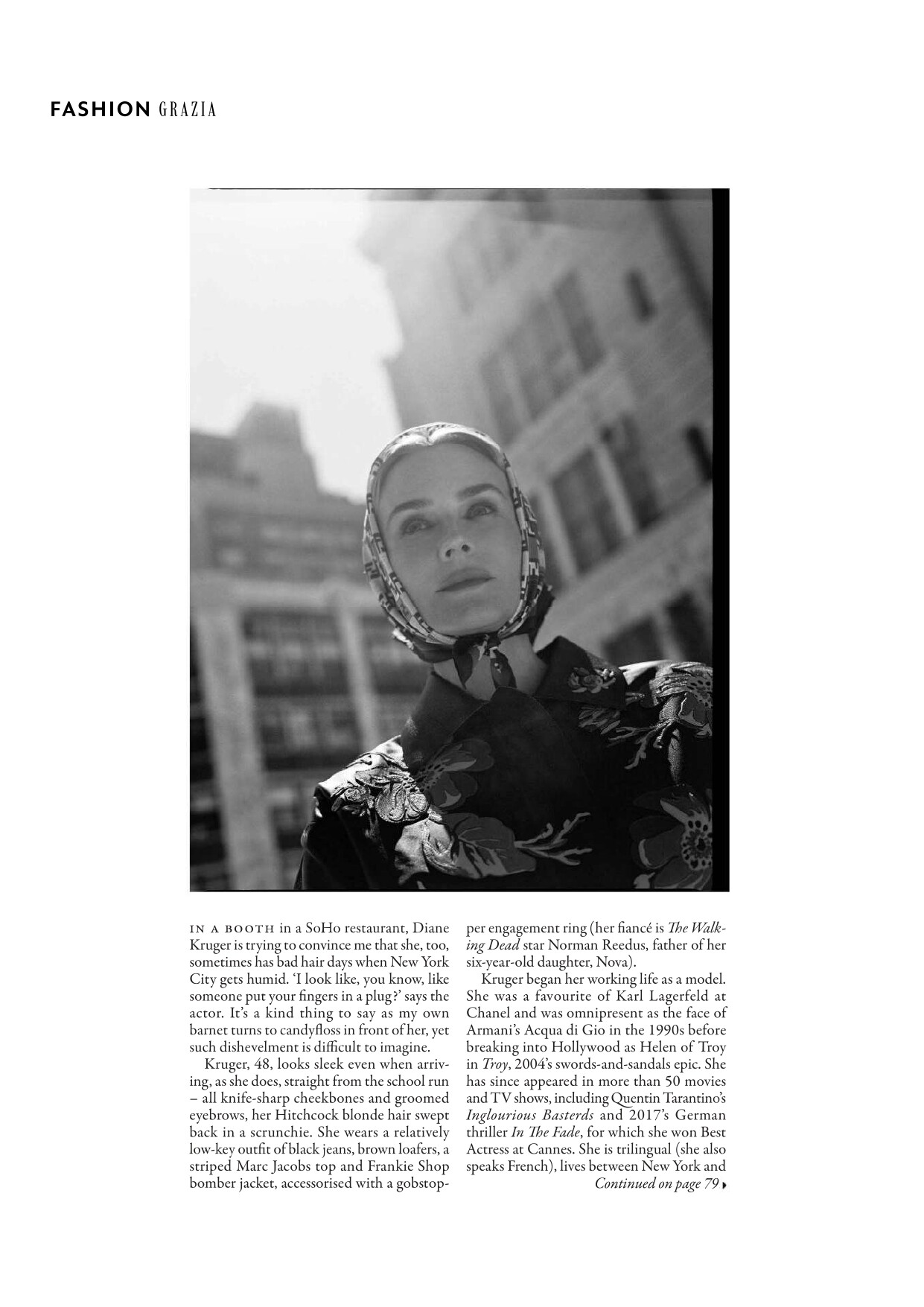 FASHION GRAZIA

IN A BOOTH in a SoHo restaurant, Diane Kruger is trying to convince me that she, too, sometimes has bad hair days when New York City gets humid. 'I look like, you know, like someone put your fingers in a plug?' says the actor. It's a kind thing to say as my own barnet turns to candyfloss in front of her, yet such dishevelment is difficult to imagine.

Kruger, 48, looks sleek even when arriving, as she does, straight from the school run – all knife-sharp cheekbones and groomed eyebrows, her Hitchcock blonde hair swept back in a scrunchie. She wears a relatively low-key outfit of black jeans, brown loafers, a striped Marc Jacobs top and Frankie Shop bomber jacket, accessorised with a gobstopper engagement ring (her fiancé is The Walking Dead star Norman Reedus, father of her six-year-old daughter, Nova).

Kruger began her working life as a model. She was a favourite of Karl Lagerfeld at Chanel and was omnipresent as the face of Armani's Acqua di Gio in the 1990s before breaking into Hollywood as Helen of Troy in Troy, 2004's swords-and-sandals epic. She has since appeared in more than 50 movies and TV shows, including Quentin Tarantino's Inglourious Basterds and 2017's German thriller In The Fade, for which she won Best Actress at Cannes. She is trilingual (she also speaks French), lives between New York and

Continued on page 79